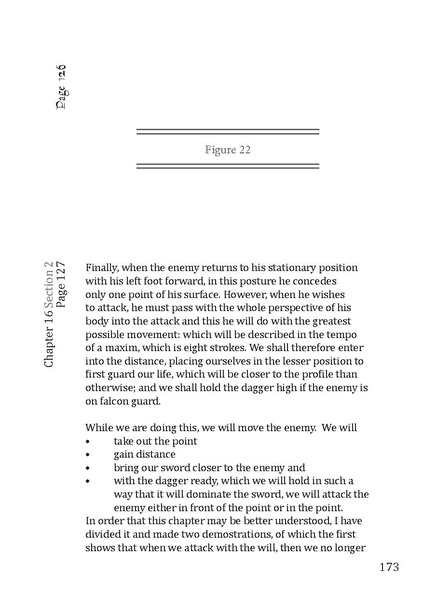 Page 126

Figure 22

Chapter 16 Section 2
Page 127

Finally, when the enemy returns to his stationary position with his left foot forward, in this posture he concedes only one point of his surface. However, when he wishes to attack, he must pass with the whole perspective of his body into the attack and this he will do with the greatest possible movement: which will be described in the tempo of a maxim, which is eight strokes. We shall therefore enter into the distance, placing ourselves in the lesser position to first guard our life, which will be closer to the profile than otherwise; and we shall hold the dagger high if the enemy is on falcon guard.

While we are doing this, we will move the enemy. We will
• take out the point
• gain distance
• bring our sword closer to the enemy and
• with the dagger ready, which we will hold in such a way that it will dominate the sword, we will attack the enemy either in front of the point or in the point.
In order that this chapter may be better understood, I have divided it and made two demostrations, of which the first shows that when we attack with the will, then we no longer

173